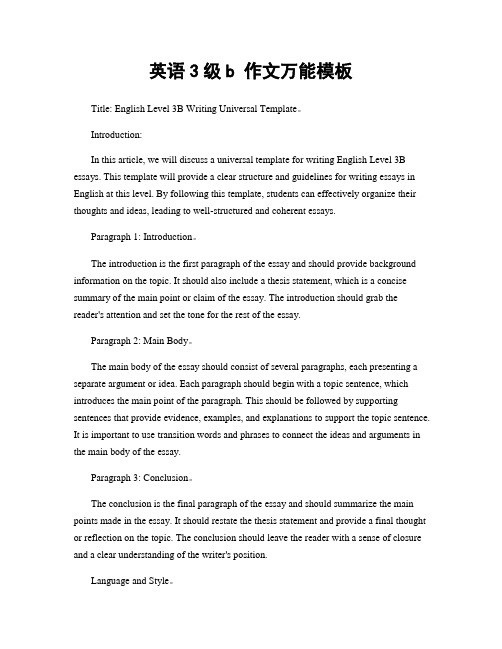 英语 3 级 b 作文万能模板

Title: English Level 3B Writing Universal Template。

Introduction:

In this article, we will discuss a universal template for writing English Level 3B essays. This template will provide a clear structure and guidelines for writing essays in English at this level. By following this template, students can effectively organize their thoughts and ideas, leading to well-structured and coherent essays.

Paragraph 1: Introduction。

The introduction is the first paragraph of the essay and should provide background information on the topic. It should also include a thesis statement, which is a concise summary of the main point or claim of the essay. The introduction should grab the reader's attention and set the tone for the rest of the essay.

Paragraph 2: Main Body。

The main body of the essay should consist of several paragraphs, each presenting a separate argument or idea. Each paragraph should begin with a topic sentence, which introduces the main point of the paragraph. This should be followed by supporting sentences that provide evidence, examples, and explanations to support the topic sentence. It is important to use transition words and phrases to connect the ideas and arguments in the main body of the essay.

Paragraph 3: Conclusion。

The conclusion is the final paragraph of the essay and should summarize the main points made in the essay. It should restate the thesis statement and provide a final thought or reflection on the topic. The conclusion should leave the reader with a sense of closure and a clear understanding of the writer's position.

Language and Style。